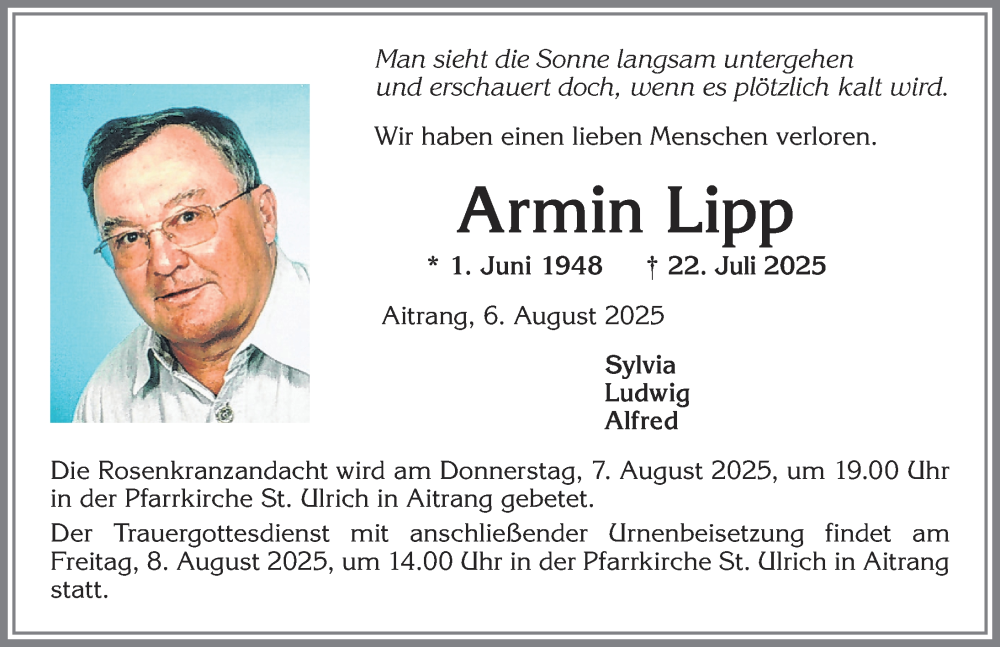 Man sieht die Sonne langsam untergehen
und erschauert doch, wenn es plötzlich kalt wird.

Wir haben einen lieben Menschen verloren.

Armin Lipp

* 1. Juni 1948 † 22. Juli 2025

Aitrang, 6. August 2025

Sylvia
Ludwig
Alfred

Die Rosenkranzandacht wird am Donnerstag, 7. August 2025, um 19.00 Uhr in der Pfarrkirche St. Ulrich in Aitrang gebetet.

Der Trauergottesdienst mit anschließender Urnenbeisetzung findet am Freitag, 8. August 2025, um 14.00 Uhr in der Pfarrkirche St. Ulrich in Aitrang statt.